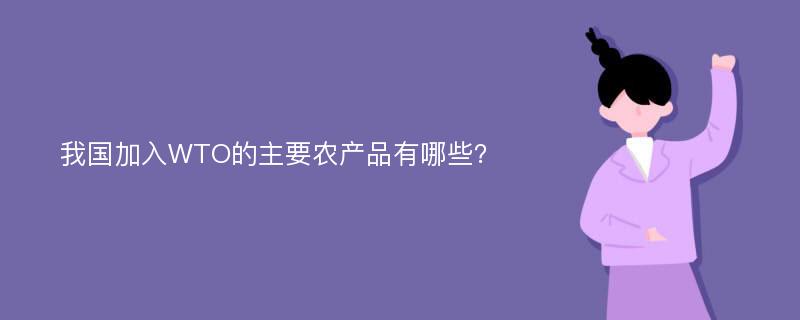 我国加入WTO的主要农产品有哪些?